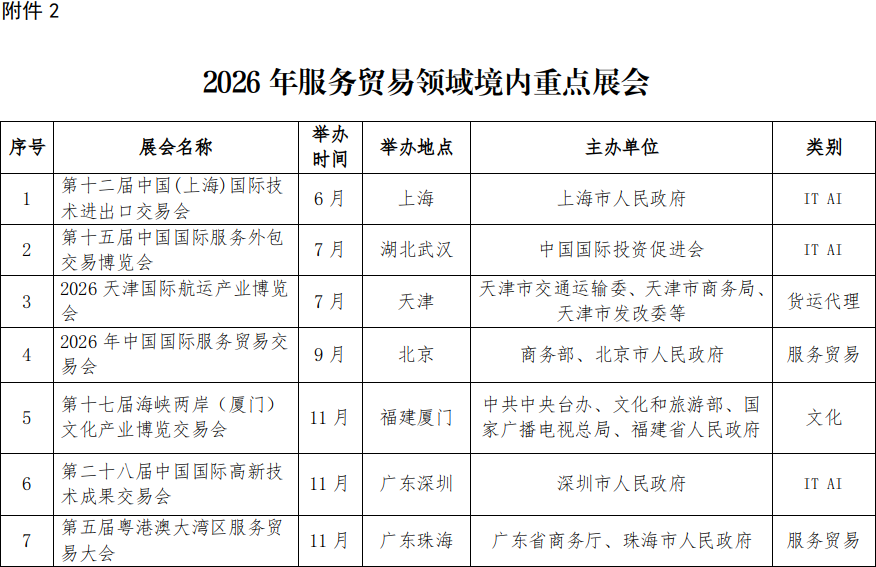 附件 2

2026 年服务贸易领域境内重点展会

| 序号 | 展会名称 | 举办时间 | 举办地点 | 主办单位 | 类别 |
|---|---|---|---|---|---|
| 1 | 第十二届中国(上海)国际技术进出口交易会 | 6 月 | 上海 | 上海市人民政府 | IT AI |
| 2 | 第十五届中国国际服务外包交易博览会 | 7 月 | 湖北武汉 | 中国国际投资促进会 | IT AI |
| 3 | 2026 天津国际航运产业博览会 | 7 月 | 天津 | 天津市交通运输委、天津市商务局、天津市发改委等 | 货运代理 |
| 4 | 2026 年中国国际服务贸易交易会 | 9 月 | 北京 | 商务部、北京市人民政府 | 服务贸易 |
| 5 | 第十七届海峡两岸（厦门）文化产业博览交易会 | 11 月 | 福建厦门 | 中共中央台办、文化和旅游部、国家广播电视总局、福建省人民政府 | 文化 |
| 6 | 第二十八届中国国际高新技术成果交易会 | 11 月 | 广东深圳 | 深圳市人民政府 | IT AI |
| 7 | 第五届粤港澳大湾区服务贸易大会 | 11 月 | 广东珠海 | 广东省商务厅、珠海市人民政府 | 服务贸易 |